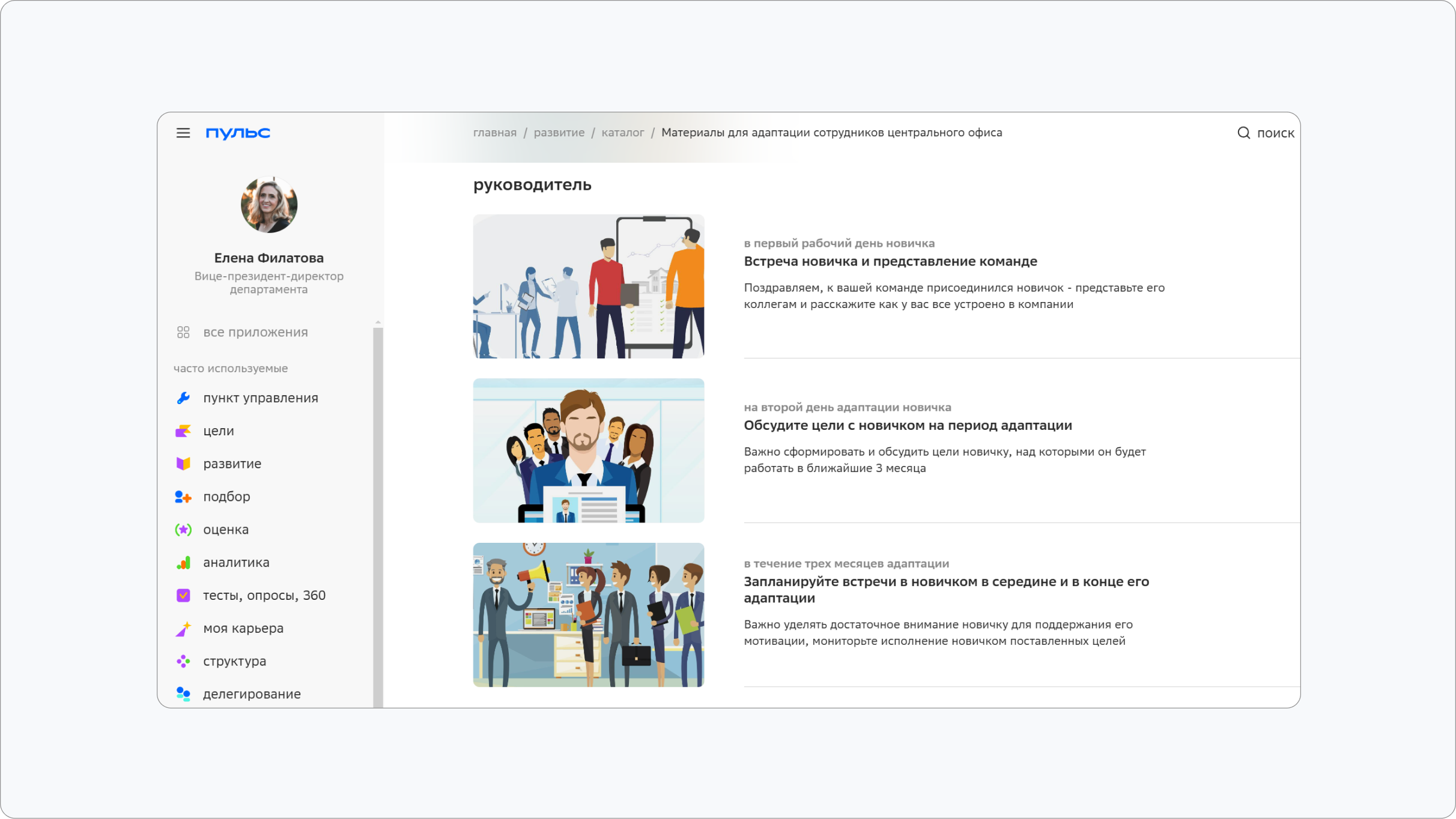 пульс

главная / развитие / каталог / Материалы для адаптации сотрудников центрального офиса

поиск

Елена Филатова
Вице-президент-директор департамента

все приложения

часто используемые

пункт управления

цели

развитие

подбор

оценка

аналитика

тесты, опросы, 360

моя карьера

структура

делегирование

руководитель

в первый рабочий день новичка
Встреча новичка и представление команде
Поздравляем, к вашей команде присоединился новичок - представьте его коллегам и расскажите как у вас все устроено в компании

на второй день адаптации новичка
Обсудите цели с новичком на период адаптации
Важно сформировать и обсудить цели новичку, над которыми он будет работать в ближайшие 3 месяца

в течение трех месяцев адаптации
Запланируйте встречи в новичком в середине и в конце его адаптации
Важно уделять достаточное внимание новичку для поддержания его мотивации, мониторьте исполнение новичком поставленных целей